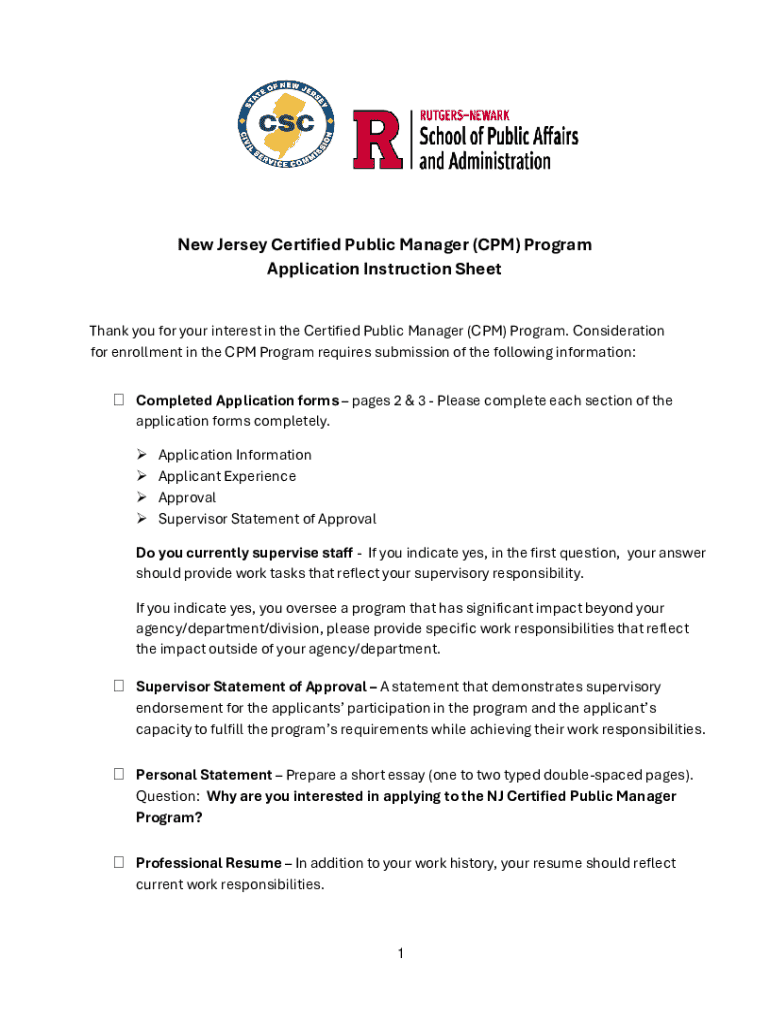 STATE OF NEW JERSEY CSC CIVIL SERVICE COMMISSION

R RUTGERS–NEWARK School of Public Affairs and Administration

New Jersey Certified Public Manager (CPM) Program
Application Instruction Sheet

Thank you for your interest in the Certified Public Manager (CPM) Program. Consideration for enrollment in the CPM Program requires submission of the following information:

☐ Completed Application forms – pages 2 & 3 - Please complete each section of the application forms completely.

➢ Application Information
➢ Applicant Experience
➢ Approval
➢ Supervisor Statement of Approval

Do you currently supervise staff - If you indicate yes, in the first question, your answer should provide work tasks that reflect your supervisory responsibility.

If you indicate yes, you oversee a program that has significant impact beyond your agency/department/division, please provide specific work responsibilities that reflect the impact outside of your agency/department.

☐ Supervisor Statement of Approval – A statement that demonstrates supervisory endorsement for the applicants' participation in the program and the applicant's capacity to fulfill the program's requirements while achieving their work responsibilities.

☐ Personal Statement – Prepare a short essay (one to two typed double-spaced pages). Question: Why are you interested in applying to the NJ Certified Public Manager Program?

☐ Professional Resume – In addition to your work history, your resume should reflect current work responsibilities.

1